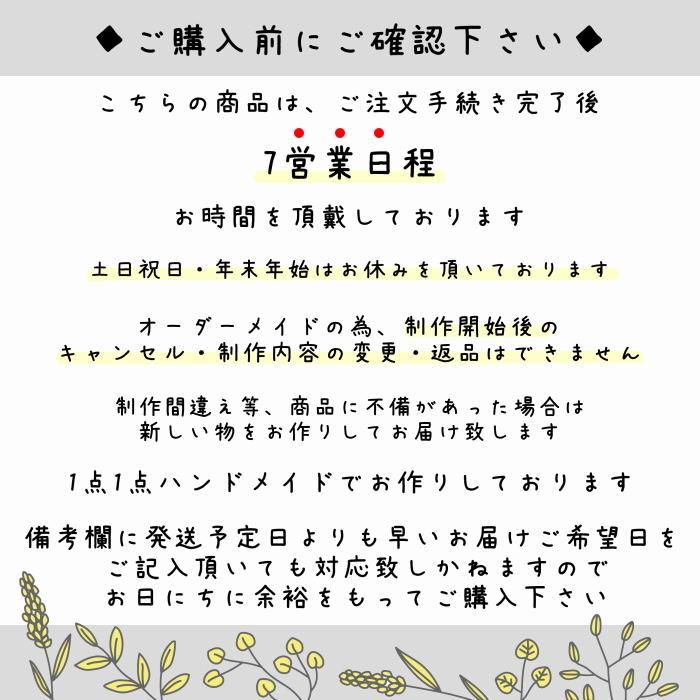 ◆ご購入前にご確認下さい◆

こちらの商品は、ご注文手続き完了後

7営業日程

お時間を頂戴しております

土日祝日・年末年始はお休みを頂いております

オーダーメイドの為、制作開始後の
キャンセル・制作内容の変更・返品はできません

制作間違え等、商品に不備があった場合は
新しい物をお作りしてお届け致します

1点1点ハンドメイドでお作りしております

備考欄に発送予定日よりも早いお届けご希望日を
ご記入頂いても対応致しかねますので
お日にちに余裕をもってご購入下さい